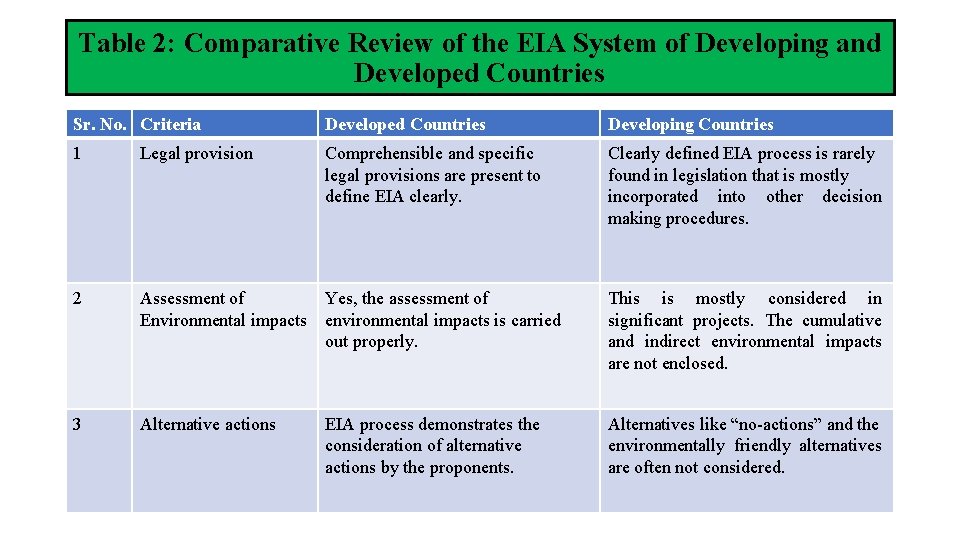 Table 2: Comparative Review of the EIA System of Developing and Developed Countries

| Sr. No. | Criteria | Developed Countries | Developing Countries |
|---|---|---|---|
| 1 | Legal provision | Comprehensible and specific legal provisions are present to define EIA clearly. | Clearly defined EIA process is rarely found in legislation that is mostly incorporated into other decision making procedures. |
| 2 | Assessment of Environmental impacts | Yes, the assessment of environmental impacts is carried out properly. | This is mostly considered in significant projects. The cumulative and indirect environmental impacts are not enclosed. |
| 3 | Alternative actions | EIA process demonstrates the consideration of alternative actions by the proponents. | Alternatives like “no-actions” and the environmentally friendly alternatives are often not considered. |